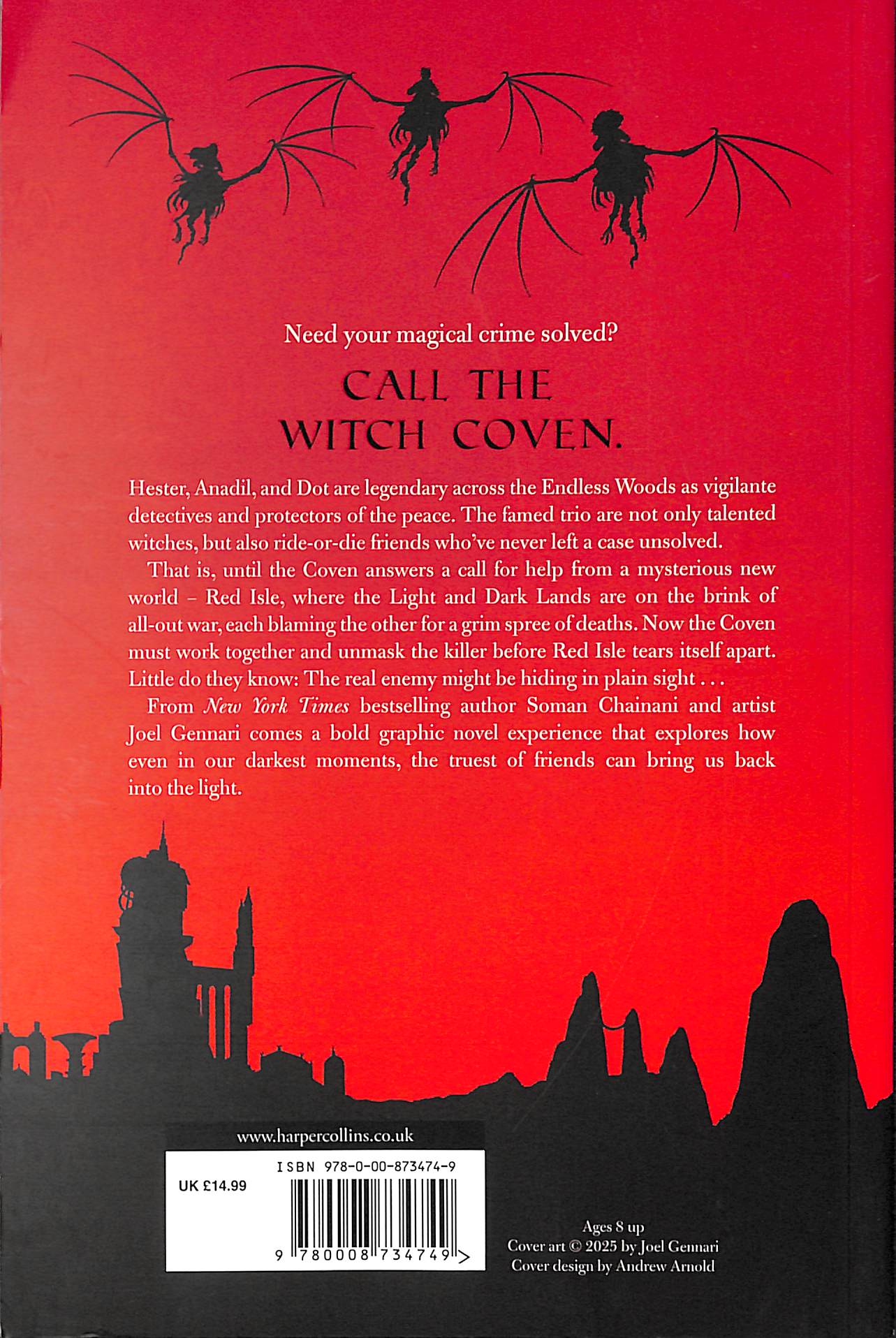 Need your magical crime solved?

CALL THE WITCH COVEN.

Hester, Anadil, and Dot are legendary across the Endless Woods as vigilante detectives and protectors of the peace. The famed trio are not only talented witches, but also ride-or-die friends who've never left a case unsolved.

That is, until the Coven answers a call for help from a mysterious new world – Red Isle, where the Light and Dark Lands are on the brink of all-out war, each blaming the other for a grim spree of deaths. Now the Coven must work together and unmask the killer before Red Isle tears itself apart. Little do they know: The real enemy might be hiding in plain sight . . .

From New York Times bestselling author Soman Chainani and artist Joel Gennari comes a bold graphic novel experience that explores how even in our darkest moments, the truest of friends can bring us back into the light.

www.harpercollins.co.uk

UK £14.99

ISBN 978-0-00-873474-9

9 780008 734749 >

Ages 8 up
Cover art © 2025 by Joel Gennari
Cover design by Andrew Arnold